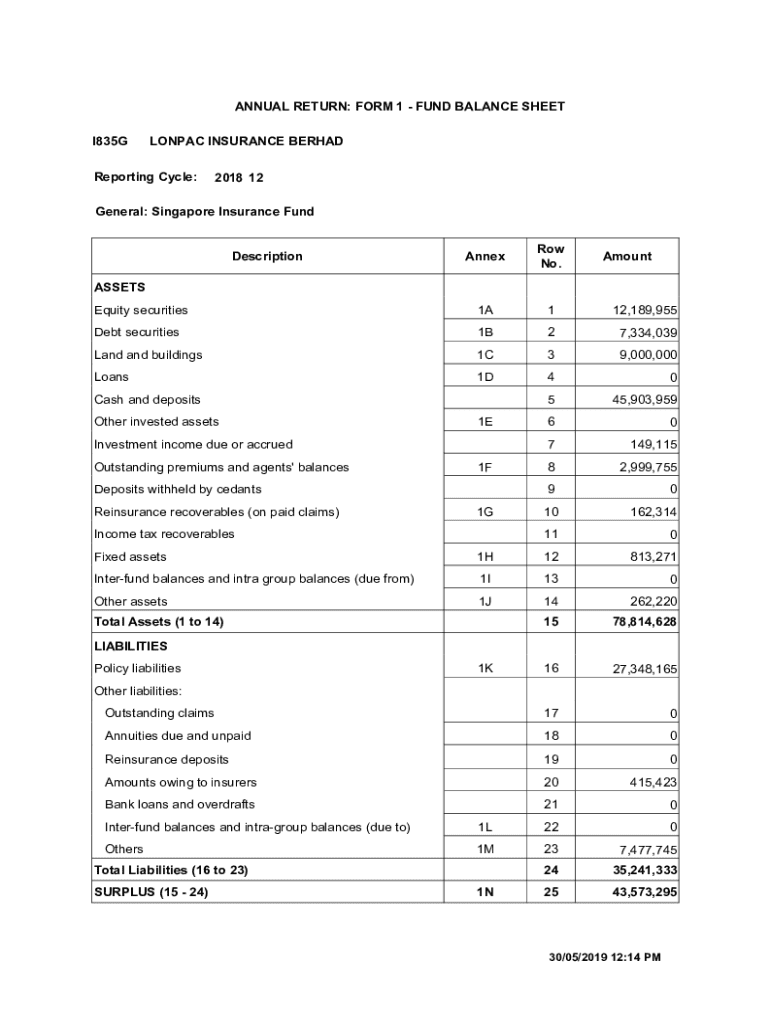 ANNUAL RETURN: FORM 1 - FUND BALANCE SHEET

I835G LONPAC INSURANCE BERHAD

Reporting Cycle: 2018 12

General: Singapore Insurance Fund

| Description | Annex | Row No. | Amount |
|---|---|---|---|
| ASSETS | | | |
| Equity securities | 1A | 1 | 12,189,955 |
| Debt securities | 1B | 2 | 7,334,039 |
| Land and buildings | 1C | 3 | 9,000,000 |
| Loans | 1D | 4 | 0 |
| Cash and deposits | | 5 | 45,903,959 |
| Other invested assets | 1E | 6 | 0 |
| Investment income due or accrued | | 7 | 149,115 |
| Outstanding premiums and agents' balances | 1F | 8 | 2,999,755 |
| Deposits withheld by cedants | | 9 | 0 |
| Reinsurance recoverables (on paid claims) | 1G | 10 | 162,314 |
| Income tax recoverables | | 11 | 0 |
| Fixed assets | 1H | 12 | 813,271 |
| Inter-fund balances and intra group balances (due from) | 1I | 13 | 0 |
| Other assets | 1J | 14 | 262,220 |
| Total Assets (1 to 14) | | 15 | 78,814,628 |
| LIABILITIES | | | |
| Policy liabilities | 1K | 16 | 27,348,165 |
| Other liabilities: | | | |
| Outstanding claims | | 17 | 0 |
| Annuities due and unpaid | | 18 | 0 |
| Reinsurance deposits | | 19 | 0 |
| Amounts owing to insurers | | 20 | 415,423 |
| Bank loans and overdrafts | | 21 | 0 |
| Inter-fund balances and intra-group balances (due to) | 1L | 22 | 0 |
| Others | 1M | 23 | 7,477,745 |
| Total Liabilities (16 to 23) | | 24 | 35,241,333 |
| SURPLUS (15 - 24) | 1N | 25 | 43,573,295 |

30/05/2019 12:14 PM